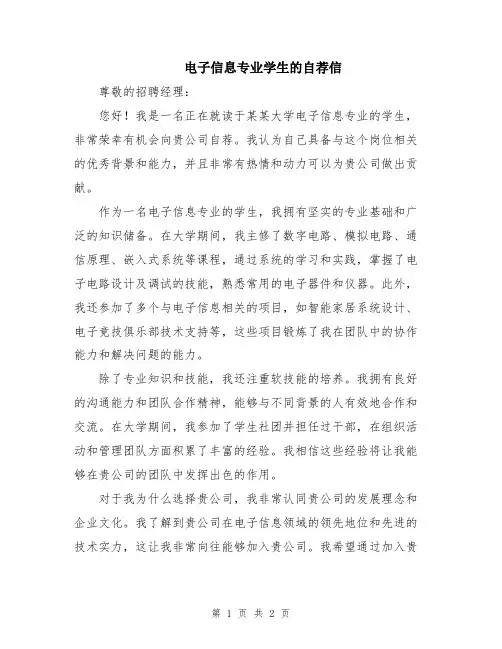 电子信息专业学生的自荐信

尊敬的招聘经理：

您好！我是一名正在就读于某某大学电子信息专业的学生，非常荣幸有机会向贵公司自荐。我认为自己具备与这个岗位相关的优秀背景和能力，并且非常有热情和动力可以为贵公司做出贡献。

作为一名电子信息专业的学生，我拥有坚实的专业基础和广泛的知识储备。在大学期间，我主修了数字电路、模拟电路、通信原理、嵌入式系统等课程，通过系统的学习和实践，掌握了电子电路设计及调试的技能，熟悉常用的电子器件和仪器。此外，我还参加了多个与电子信息相关的项目，如智能家居系统设计、电子竞技俱乐部技术支持等，这些项目锻炼了我在团队中的协作能力和解决问题的能力。

除了专业知识和技能，我还注重软技能的培养。我拥有良好的沟通能力和团队合作精神，能够与不同背景的人有效地合作和交流。在大学期间，我参加了学生社团并担任过干部，在组织活动和管理团队方面积累了丰富的经验。我相信这些经验将让我能够在贵公司的团队中发挥出色的作用。

对于我为什么选择贵公司，我非常认同贵公司的发展理念和企业文化。我了解到贵公司在电子信息领域的领先地位和先进的技术实力，这让我非常向往能够加入贵公司。我希望通过加入贵

第 1 页 共 2 页